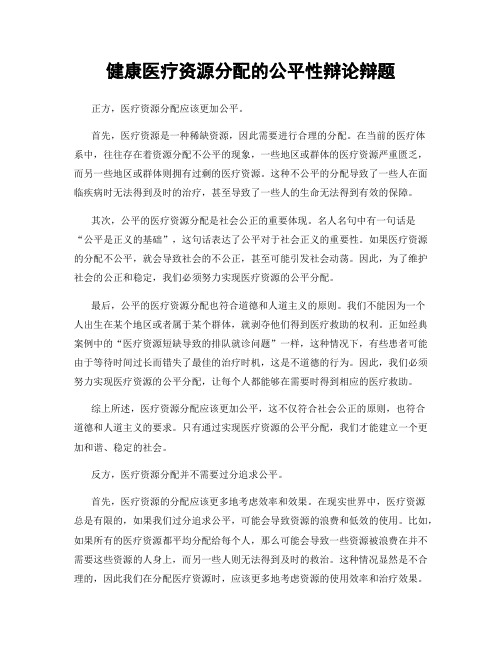 健康医疗资源分配的公平性辩论辩题

正方，医疗资源分配应该更加公平。

首先，医疗资源是一种稀缺资源，因此需要进行合理的分配。在当前的医疗体系中，往往存在着资源分配不公平的现象，一些地区或群体的医疗资源严重匮乏，而另一些地区或群体则拥有过剩的医疗资源。这种不公平的分配导致了一些人在面临疾病时无法得到及时的治疗，甚至导致了一些人的生命无法得到有效的保障。

其次，公平的医疗资源分配是社会公正的重要体现。名人名句中有一句话是“公平是正义的基础”，这句话表达了公平对于社会正义的重要性。如果医疗资源的分配不公平，就会导致社会的不公正，甚至可能引发社会动荡。因此，为了维护社会的公正和稳定，我们必须努力实现医疗资源的公平分配。

最后，公平的医疗资源分配也符合道德和人道主义的原则。我们不能因为一个人出生在某个地区或者属于某个群体，就剥夺他们得到医疗救助的权利。正如经典案例中的“医疗资源短缺导致的排队就诊问题”一样，这种情况下，有些患者可能由于等待时间过长而错失了最佳的治疗时机，这是不道德的行为。因此，我们必须努力实现医疗资源的公平分配，让每个人都能够在需要时得到相应的医疗救助。

综上所述，医疗资源分配应该更加公平，这不仅符合社会公正的原则，也符合道德和人道主义的要求。只有通过实现医疗资源的公平分配，我们才能建立一个更加和谐、稳定的社会。

反方，医疗资源分配并不需要过分追求公平。

首先，医疗资源的分配应该更多地考虑效率和效果。在现实世界中，医疗资源总是有限的，如果我们过分追求公平，可能会导致资源的浪费和低效的使用。比如，如果所有的医疗资源都平均分配给每个人，那么可能会导致一些资源被浪费在并不需要这些资源的人身上，而另一些人则无法得到及时的救治。这种情况显然是不合理的，因此我们在分配医疗资源时，应该更多地考虑资源的使用效率和治疗效果。